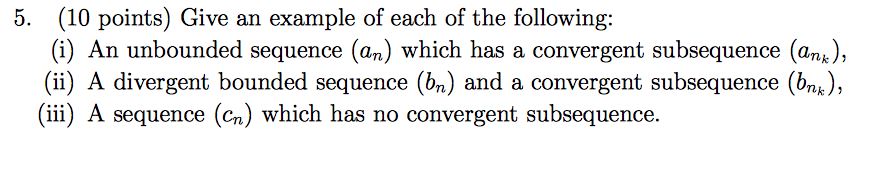 5. (10 points) Give an example of each of the following:
(i) An unbounded sequence $(a_n)$ which has a convergent subsequence $(a_{n_k})$,
(ii) A divergent bounded sequence $(b_n)$ and a convergent subsequence $(b_{n_k})$,
(iii) A sequence $(c_n)$ which has no convergent subsequence.